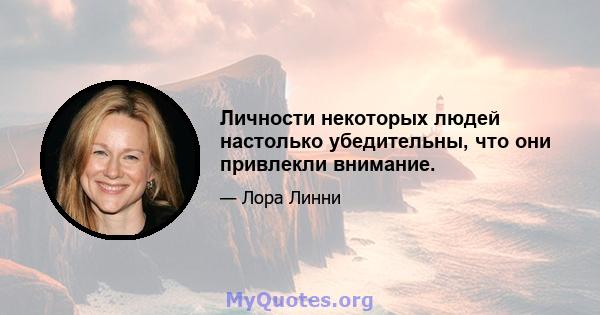 Личности некоторых людей настолько убедительны, что они привлекли внимание.

— Лора Линни

MyQuotes.org